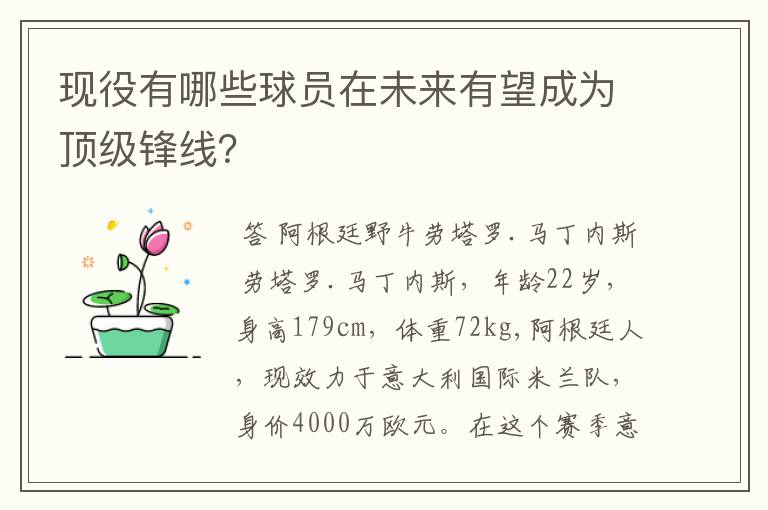 现役有哪些球员在未来有望成为顶级锋线?

答 阿根廷野牛劳塔罗. 马丁内斯 劳塔罗. 马丁内斯, 年龄22岁, 身高179cm, 体重72kg, 阿根廷人, 现效力于意大利国际米兰队, 身价4000万欧元。在这个赛季意